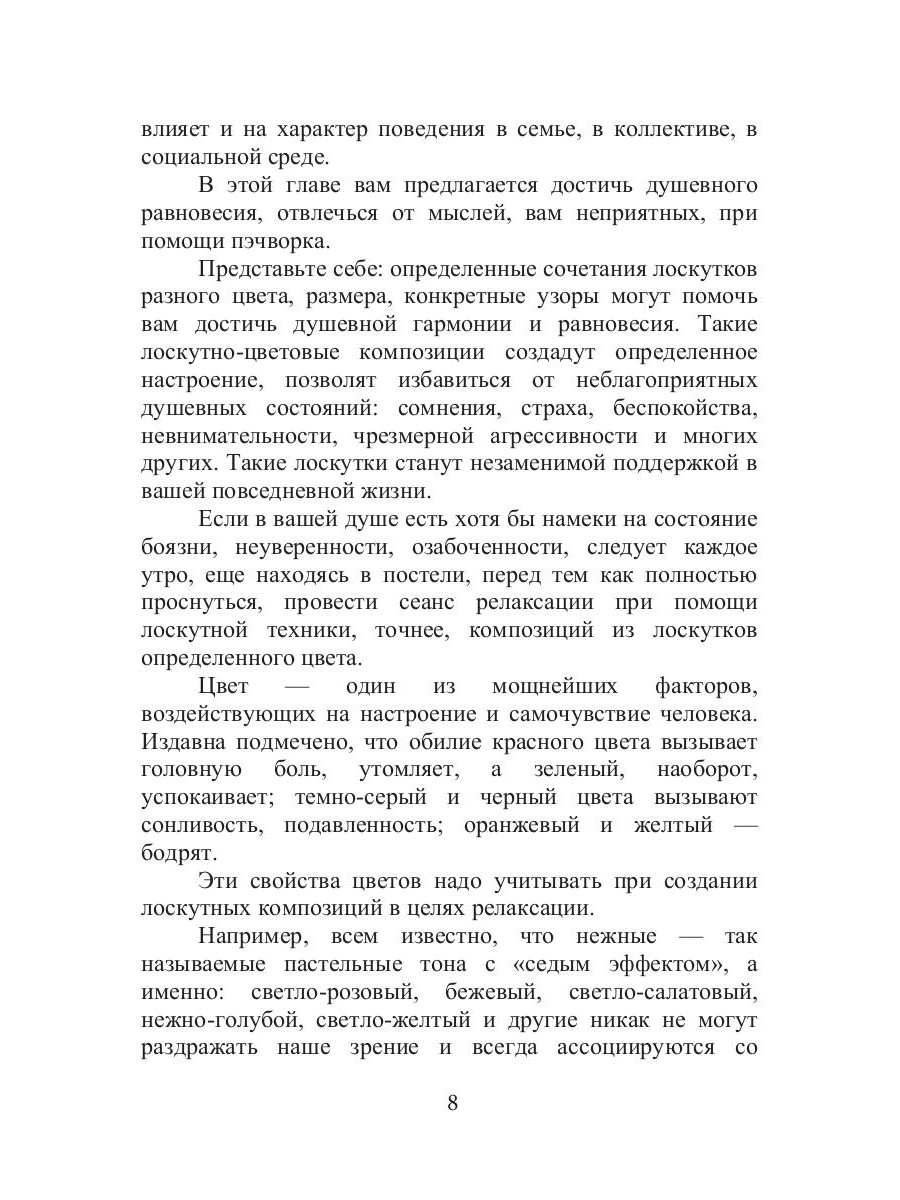 влияет и на характер поведения в семье, в коллективе, в социальной среде.

В этой главе вам предлагается достичь душевного равновесия, отвлечься от мыслей, вам неприятных, при помощи пэчворка.

Представьте себе: определенные сочетания лоскутков разного цвета, размера, конкретные узоры могут помочь вам достичь душевной гармонии и равновесия. Такие лоскутно-цветовые композиции создадут определенное настроение, позволят избавиться от неблагоприятных душевных состояний: сомнения, страха, беспокойства, невнимательности, чрезмерной агрессивности и многих других. Такие лоскутки станут незаменимой поддержкой в вашей повседневной жизни.

Если в вашей душе есть хотя бы намеки на состояние боязни, неуверенности, озабоченности, следует каждое утро, еще находясь в постели, перед тем как полностью проснуться, провести сеанс релаксации при помощи лоскутной техники, точнее, композиций из лоскутков определенного цвета.

Цвет — один из мощнейших факторов, воздействующих на настроение и самочувствие человека. Издавна подмечено, что обилие красного цвета вызывает головную боль, утомляет, а зеленый, наоборот, успокаивает; темно-серый и черный цвета вызывают сонливость, подавленность; оранжевый и желтый — бодрят.

Эти свойства цветов надо учитывать при создании лоскутных композиций в целях релаксации.

Например, всем известно, что нежные — так называемые пастельные тона с «седым эффектом», а именно: светло-розовый, бежевый, светло-салатовый, нежно-голубой, светло-желтый и другие никак не могут раздражать наше зрение и всегда ассоциируются со

8